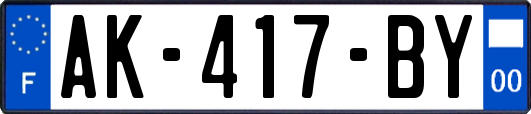 F
AK-417-BY
00